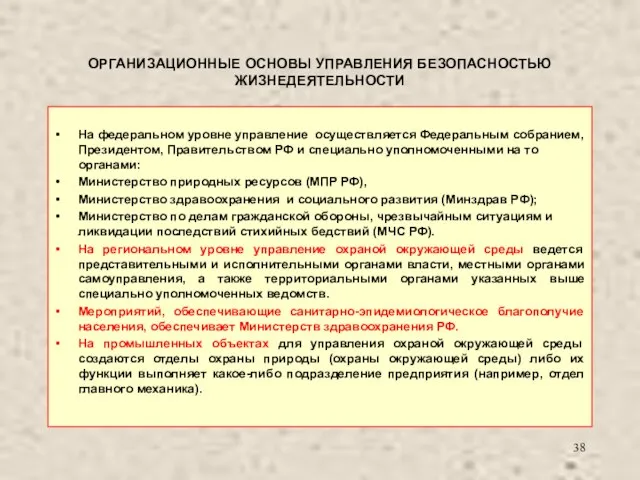 ОРГАНИЗАЦИОННЫЕ ОСНОВЫ УПРАВЛЕНИЯ БЕЗОПАСНОСТЬЮ ЖИЗНЕДЕЯТЕЛЬНОСТИ

• На федеральном уровне управление осуществляется Федеральным собранием, Президентом, Правительством РФ и специально уполномоченными на то органами:
• Министерство природных ресурсов (МПР РФ),
• Министерство здравоохранения и социального развития (Минздрав РФ);
• Министерство по делам гражданской обороны, чрезвычайным ситуациям и ликвидации последствий стихийных бедствий (МЧС РФ).
• На региональном уровне управление охраной окружающей среды ведется представительными и исполнительными органами власти, местными органами самоуправления, а также территориальными органами указанных выше специально уполномоченных ведомств.
• Мероприятий, обеспечивающие санитарно-эпидемиологическое благополучие населения, обеспечивает Министерств здравоохранения РФ.
• На промышленных объектах для управления охраной окружающей среды создаются отделы охраны природы (охраны окружающей среды) либо их функции выполняет какое-либо подразделение предприятия (например, отдел главного механика).

38